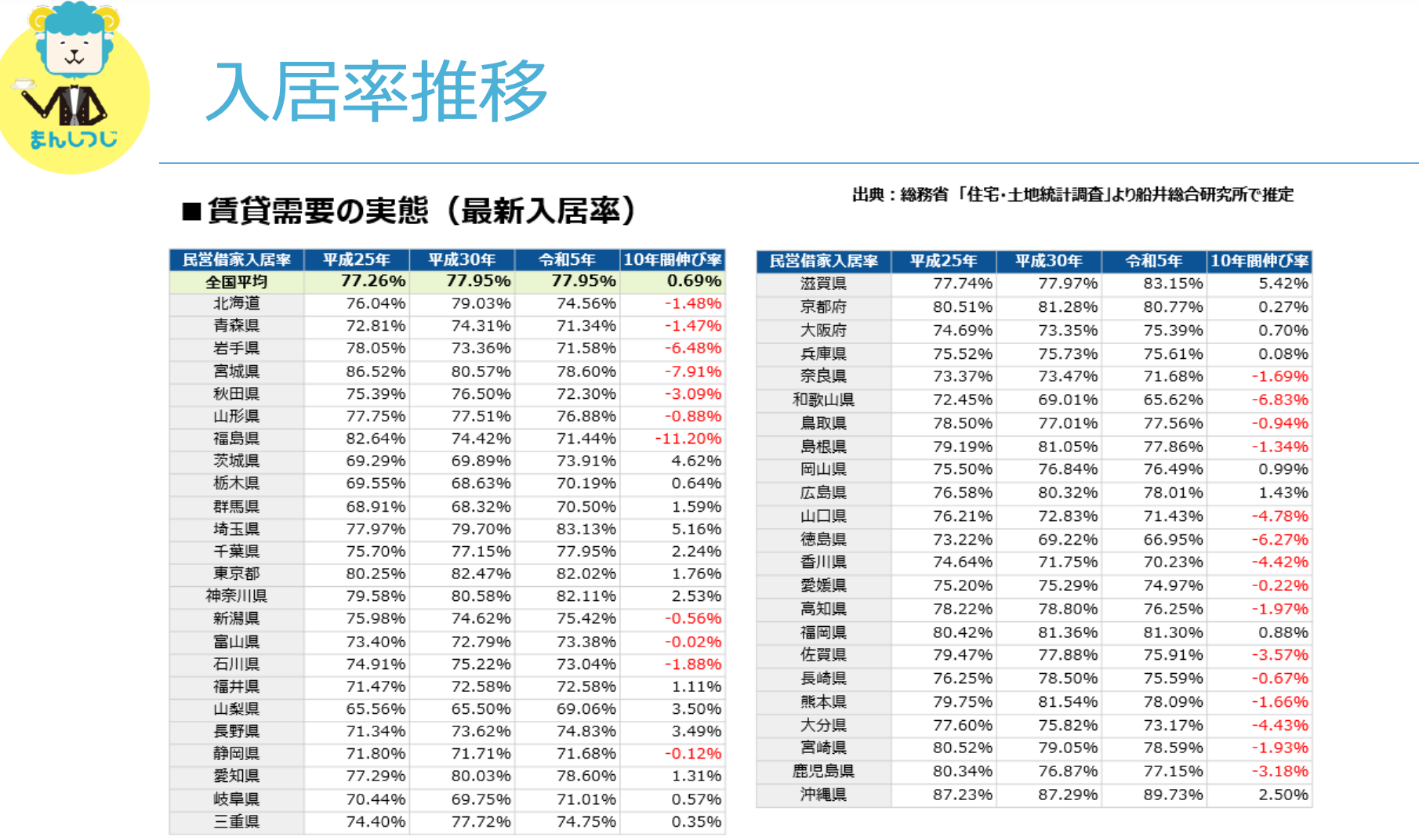 まんしつじ

入居率推移

■賃貸需要の実態（最新入居率）

出典：総務省「住宅・土地統計調査」より船井総合研究所で推定

| 民営借家入居率 | 平成25年 | 平成30年 | 令和5年 | 10年間伸び率 |
|---|---|---|---|---|
| 全国平均 | 77.26% | 77.95% | 77.95% | 0.69% |
| 北海道 | 76.04% | 79.03% | 74.56% | -1.48% |
| 青森県 | 72.81% | 74.31% | 71.34% | -1.47% |
| 岩手県 | 78.05% | 73.36% | 71.58% | -6.48% |
| 宮城県 | 86.52% | 80.57% | 78.60% | -7.91% |
| 秋田県 | 75.39% | 76.50% | 72.30% | -3.09% |
| 山形県 | 77.75% | 77.51% | 76.88% | -0.88% |
| 福島県 | 82.64% | 74.42% | 71.44% | -11.20% |
| 茨城県 | 69.29% | 69.89% | 73.91% | 4.62% |
| 栃木県 | 69.55% | 68.63% | 70.19% | 0.64% |
| 群馬県 | 68.91% | 68.32% | 70.50% | 1.59% |
| 埼玉県 | 77.97% | 79.70% | 83.13% | 5.16% |
| 千葉県 | 75.70% | 77.15% | 77.95% | 2.24% |
| 東京都 | 80.25% | 82.47% | 82.02% | 1.76% |
| 神奈川県 | 79.58% | 80.58% | 82.11% | 2.53% |
| 新潟県 | 75.98% | 74.62% | 75.42% | -0.56% |
| 富山県 | 73.40% | 72.79% | 73.38% | -0.02% |
| 石川県 | 74.91% | 75.22% | 73.04% | -1.88% |
| 福井県 | 71.47% | 72.58% | 72.58% | 1.11% |
| 山梨県 | 65.56% | 65.50% | 69.06% | 3.50% |
| 長野県 | 71.34% | 73.62% | 74.83% | 3.49% |
| 静岡県 | 71.80% | 71.71% | 71.68% | -0.12% |
| 愛知県 | 77.29% | 80.03% | 78.60% | 1.31% |
| 岐阜県 | 70.44% | 69.75% | 71.01% | 0.57% |
| 三重県 | 74.40% | 77.72% | 74.75% | 0.35% |

| 民営借家入居率 | 平成25年 | 平成30年 | 令和5年 | 10年間伸び率 |
|---|---|---|---|---|
| 滋賀県 | 77.74% | 77.97% | 83.15% | 5.42% |
| 京都府 | 80.51% | 81.28% | 80.77% | 0.27% |
| 大阪府 | 74.69% | 73.35% | 75.39% | 0.70% |
| 兵庫県 | 75.52% | 75.73% | 75.61% | 0.08% |
| 奈良県 | 73.37% | 73.47% | 71.68% | -1.69% |
| 和歌山県 | 72.45% | 69.01% | 65.62% | -6.83% |
| 鳥取県 | 78.50% | 77.01% | 77.56% | -0.94% |
| 島根県 | 79.19% | 81.05% | 77.86% | -1.34% |
| 岡山県 | 75.50% | 76.84% | 76.49% | 0.99% |
| 広島県 | 76.58% | 80.32% | 78.01% | 1.43% |
| 山口県 | 76.21% | 72.83% | 71.43% | -4.78% |
| 徳島県 | 73.22% | 69.22% | 66.95% | -6.27% |
| 香川県 | 74.64% | 71.75% | 70.23% | -4.42% |
| 愛媛県 | 75.20% | 75.29% | 74.97% | -0.22% |
| 高知県 | 78.22% | 78.80% | 76.25% | -1.97% |
| 福岡県 | 80.42% | 81.36% | 81.30% | 0.88% |
| 佐賀県 | 79.47% | 77.88% | 75.91% | -3.57% |
| 長崎県 | 76.25% | 78.50% | 75.59% | -0.67% |
| 熊本県 | 79.75% | 81.54% | 78.09% | -1.66% |
| 大分県 | 77.60% | 75.82% | 73.17% | -4.43% |
| 宮崎県 | 80.52% | 79.05% | 78.59% | -1.93% |
| 鹿児島県 | 80.34% | 76.87% | 77.15% | -3.18% |
| 沖縄県 | 87.23% | 87.29% | 89.73% | 2.50% |